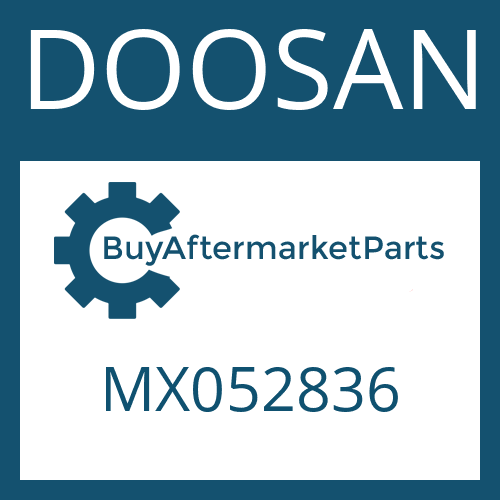 DOOSAN

BuyAftermarketParts

MX052836